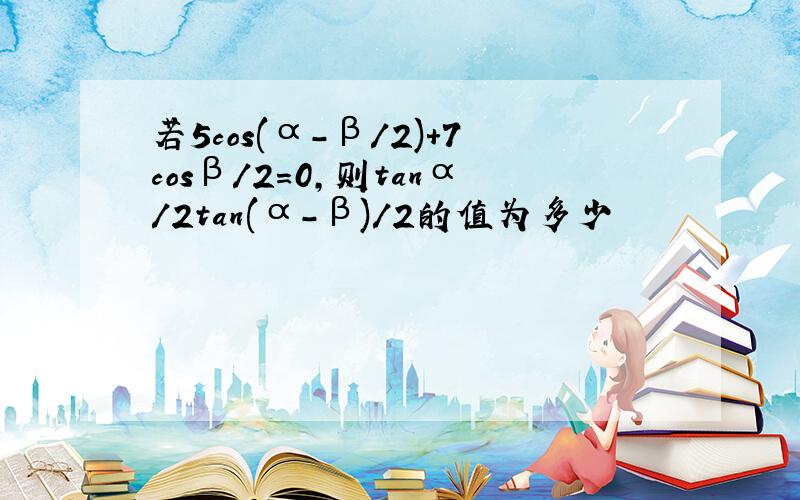 若5cos(α-β/2)+7cosβ/2=0,则tanα/2tan(α-β)/2的值为多少